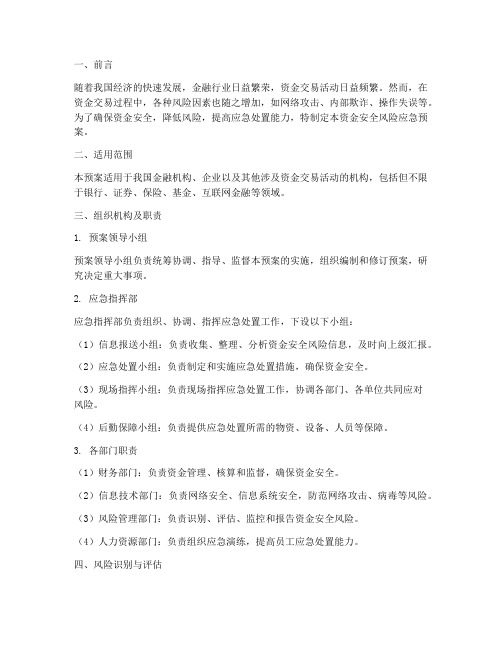 一、前言

随着我国经济的快速发展，金融行业日益繁荣，资金交易活动日益频繁。然而，在资金交易过程中，各种风险因素也随之增加，如网络攻击、内部欺诈、操作失误等。为了确保资金安全，降低风险，提高应急处置能力，特制定本资金安全风险应急预案。

二、适用范围

本预案适用于我国金融机构、企业以及其他涉及资金交易活动的机构，包括但不限于银行、证券、保险、基金、互联网金融等领域。

三、组织机构及职责

1. 预案领导小组

预案领导小组负责统筹协调、指导、监督本预案的实施，组织编制和修订预案，研究决定重大事项。

2. 应急指挥部

应急指挥部负责组织、协调、指挥应急处置工作，下设以下小组：

（1）信息报送小组：负责收集、整理、分析资金安全风险信息，及时向上级汇报。

（2）应急处置小组：负责制定和实施应急处置措施，确保资金安全。

（3）现场指挥小组：负责现场指挥应急处置工作，协调各部门、各单位共同应对风险。

（4）后勤保障小组：负责提供应急处置所需的物资、设备、人员等保障。

3. 各部门职责

（1）财务部门：负责资金管理、核算和监督，确保资金安全。

（2）信息技术部门：负责网络安全、信息系统安全，防范网络攻击、病毒等风险。

（3）风险管理部门：负责识别、评估、监控和报告资金安全风险。

（4）人力资源部门：负责组织应急演练，提高员工应急处置能力。

四、风险识别与评估